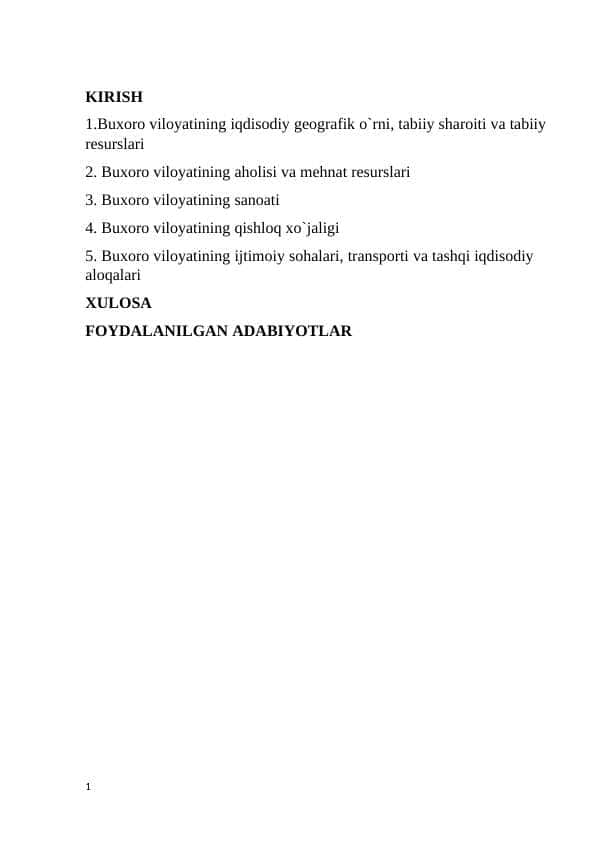 KIRISH

1.Buxoro viloyatining iqdisodiy geografik o`rni, tabiiy sharoiti va tabiiy resurslari

2. Buxoro viloyatining aholisi va mehnat resurslari

3. Buxoro viloyatining sanoati

4. Buxoro viloyatining qishloq xo`jaligi

5. Buxoro viloyatining ijtimoiy sohalari, transporti va tashqi iqdisodiy aloqalari

XULOSA

FOYDALANILGAN ADABIYOTLAR

1